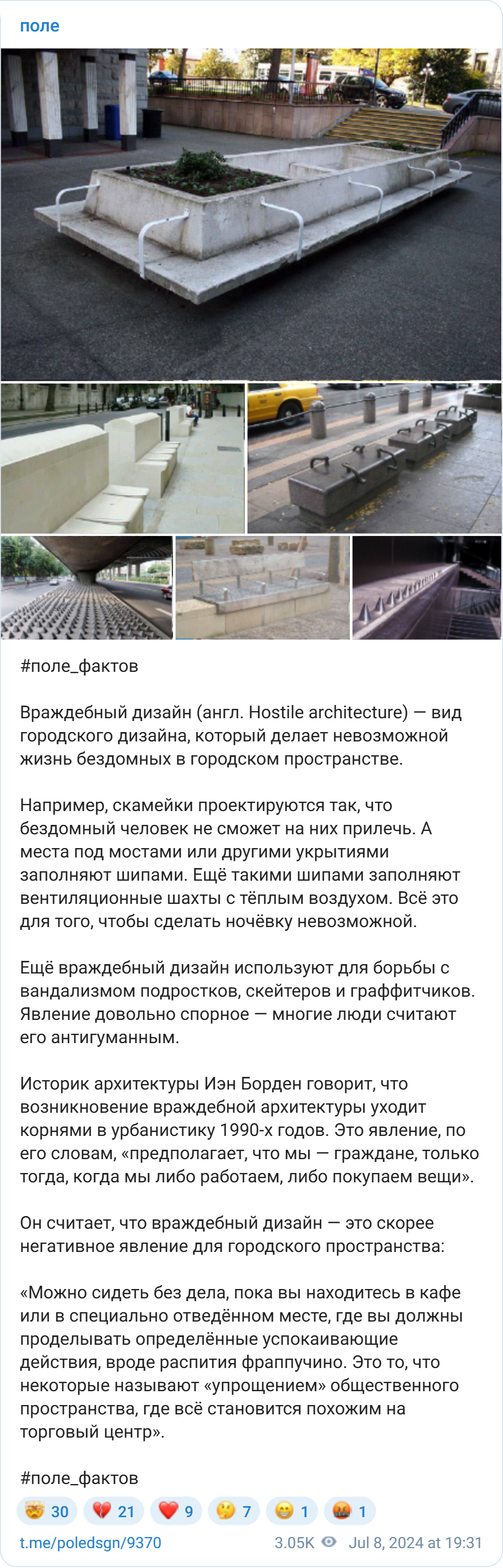 поле

#поле_фактов

Враждебный дизайн (англ. Hostile architecture) — вид городского дизайна, который делает невозможной жизнь бездомных в городском пространстве.

Например, скамейки проектируются так, что бездомный человек не сможет на них прилечь. А места под мостами или другими укрытиями заполняют шипами. Ещё такими шипами заполняют вентиляционные шахты с тёплым воздухом. Всё это для того, чтобы сделать ночёвку невозможной.

Ещё враждебный дизайн используют для борьбы с вандализмом подростков, скейтеров и граффитчиков. Явление довольно спорное — многие люди считают его антигуманным.

Историк архитектуры Иэн Борден говорит, что возникновение враждебной архитектуры уходит корнями в урбанистику 1990-х годов. Это явление, по его словам, «предполагает, что мы — граждане, только тогда, когда мы либо работаем, либо покупаем вещи».

Он считает, что враждебный дизайн — это скорее негативное явление для городского пространства:

«Можно сидеть без дела, пока вы находитесь в кафе или в специально отведённом месте, где вы должны проделывать определённые успокаивающие действия, вроде распития фраппучино. Это то, что некоторые называют «упрощением» общественного пространства, где всё становится похожим на торговый центр».

#поле_фактов

🤯 30 💔 21 ❤️ 9 🤔 7 😁 1 🤬 1

t.me/poledsgn/9370 3.05K Jul 8, 2024 at 19:31